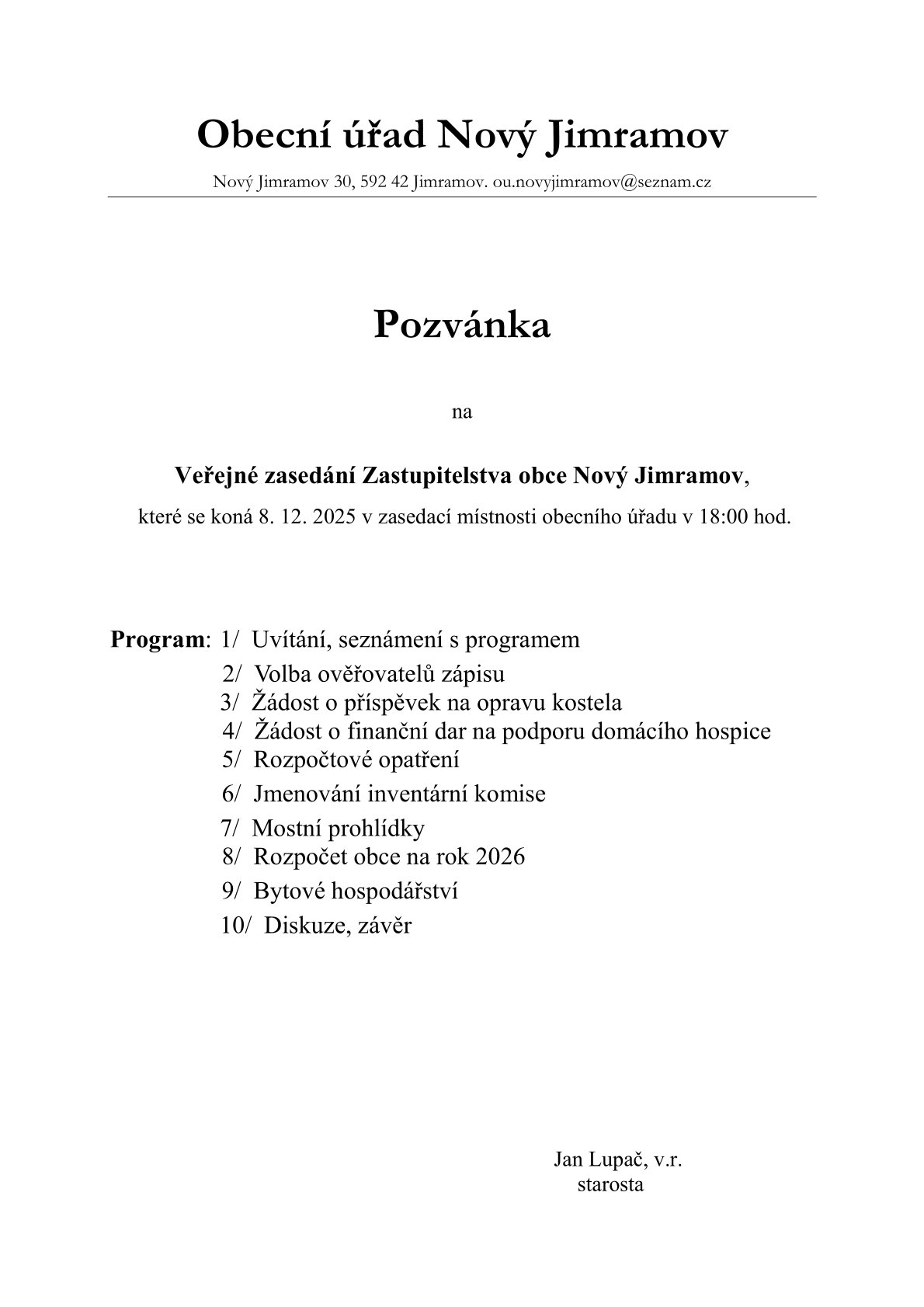 Obecní úřad Nový Jimramov

Nový Jimramov 30, 592 42 Jimramov. ou.novyjimramov@seznam.cz

Pozvánka

na

Veřejné zasedání Zastupitelstva obce Nový Jimramov,

které se koná 8. 12. 2025 v zasedací místnosti obecního úřadu v 18:00 hod.

Program: 1/ Uvítání, seznámení s programem
2/ Volba ověřovatelů zápisu
3/ Žádost o příspěvek na opravu kostela
4/ Žádost o finanční dar na podporu domácího hospice
5/ Rozpočtové opatření
6/ Jmenování inventární komise
7/ Mostní prohlídky
8/ Rozpočet obce na rok 2026
9/ Bytové hospodářství
10/ Diskuze, závěr

Jan Lupač, v.r.
starosta